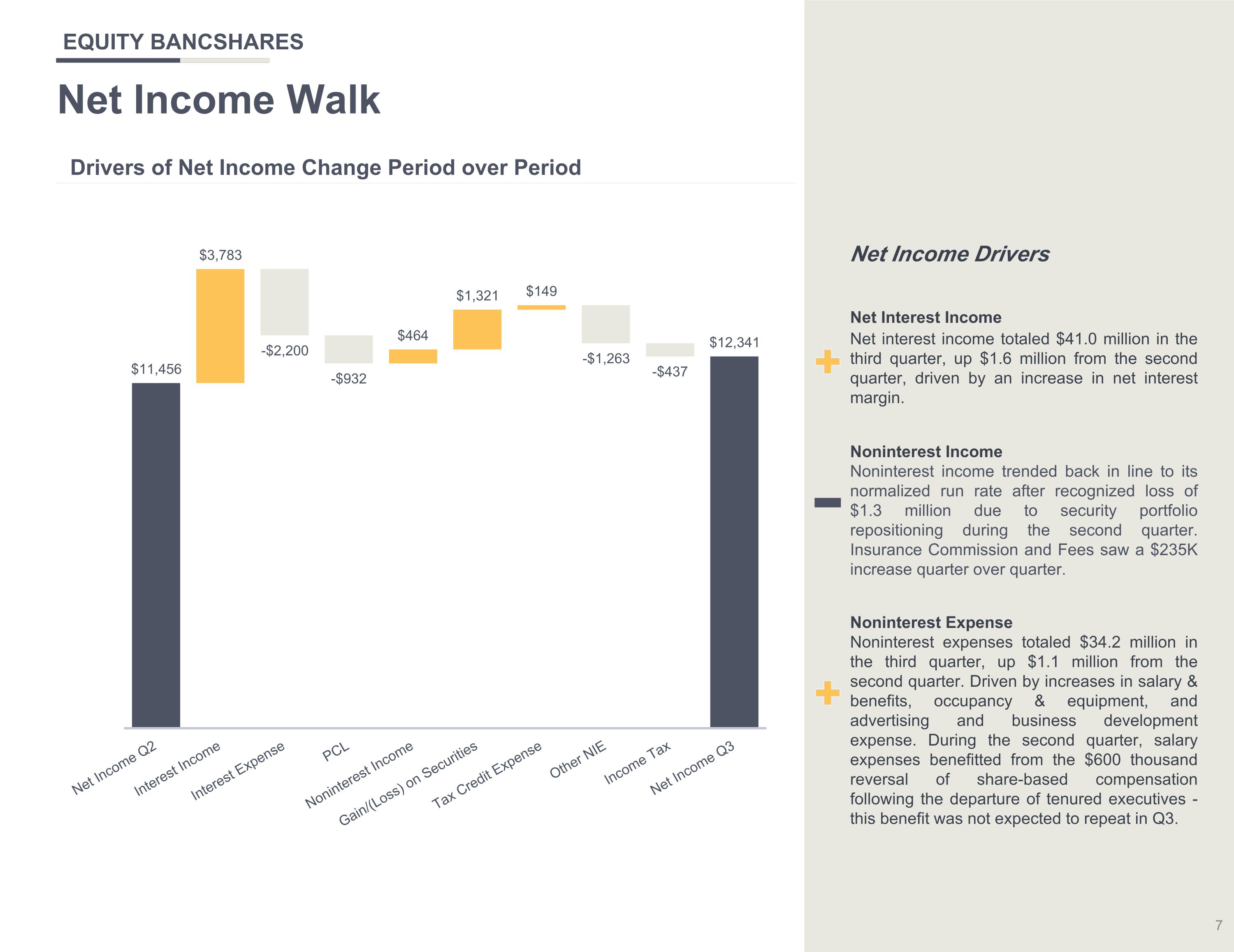 EQUITY BANCSHARES

Net Income Walk

Drivers of Net Income Change Period over Period

$11,456
$3,783
-$2,200
-$932
$464
$1,321
$149
-$1,263
-$437
$12,341

Net Income Q2
Interest Income
Interest Expense
PCL
Noninterest Income
Gain/(Loss) on Securities
Tax Credit Expense
Other NIE
Income Tax
Net Income Q3

Net Income Drivers

Net Interest Income
Net interest income totaled $41.0 million in the third quarter, up $1.6 million from the second quarter, driven by an increase in net interest margin.

Noninterest Income
Noninterest income trended back in line to its normalized run rate after recognized loss of $1.3 million due to security portfolio repositioning during the second quarter. Insurance Commission and Fees saw a $235K increase quarter over quarter.

Noninterest Expense
Noninterest expenses totaled $34.2 million in the third quarter, up $1.1 million from the second quarter. Driven by increases in salary & benefits, occupancy & equipment, and advertising and business development expense. During the second quarter, salary expenses benefitted from the $600 thousand reversal of share-based compensation following the departure of tenured executives - this benefit was not expected to repeat in Q3.

7